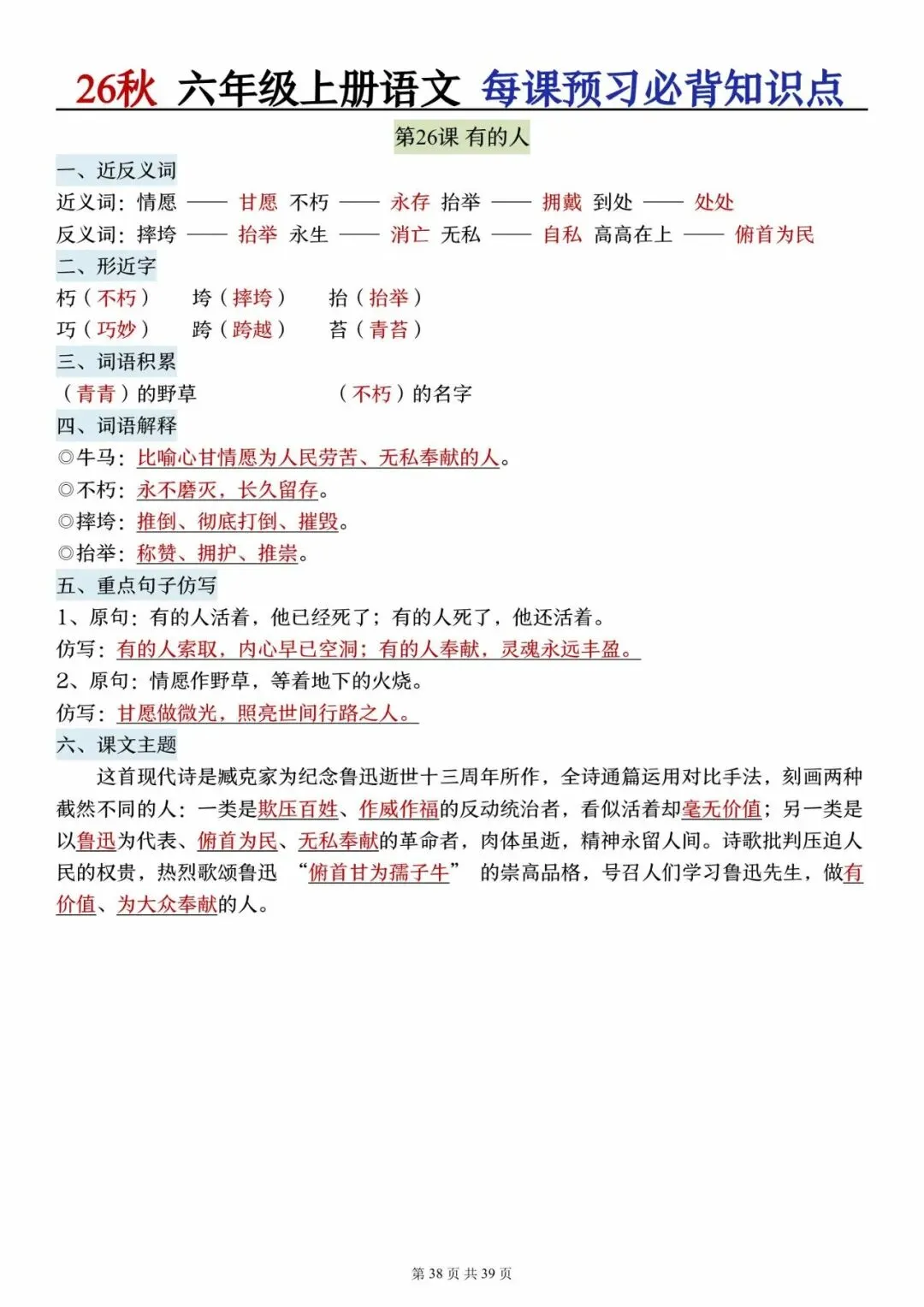 26秋 六年级上册语文 每课预习必背知识点

第26课 有的人

一、近反义词

近义词：情愿 —— 甘愿 不朽 —— 永存 抬举 —— 拥戴 到处 —— 处处

反义词：摔垮 —— 抬举 永生 —— 消亡 无私 —— 自私 高高在上 —— 俯首为民

二、形近字

朽（不朽） 垮（摔垮） 抬（抬举）

巧（巧妙） 跨（跨越） 苔（青苔）

三、词语积累

（青青）的野草 （不朽）的名字

四、词语解释

◎牛马：比喻心甘情愿为人民劳苦、无私奉献的人。

◎不朽：永不磨灭，长久留存。

◎摔垮：推倒、彻底打倒、摧毁。

◎抬举：称赞、拥护、推崇。

五、重点句子仿写

1、原句：有的人活着，他已经死了；有的人死了，他还活着。

仿写：有的人索取，内心早已空洞；有的人奉献，灵魂永远丰盈。

2、原句：情愿作野草，等着地下的火烧。

仿写：甘愿做微光，照亮世间行路之人。

六、课文主题

这首现代诗是臧克家为纪念鲁迅逝世十三周年所作，全诗通篇运用对比手法，刻画两种截然不同的人：一类是欺压百姓、作威作福的反动统治者，看似活着却毫无价值；另一类是以鲁迅为代表、俯首为民、无私奉献的革命者，肉体虽逝，精神永留人间。诗歌批判压迫人民的权贵，热烈歌颂鲁迅 “俯首甘为孺子牛” 的崇高品格，号召人们学习鲁迅先生，做有价值、为大众奉献的人。

第 38 页 共 39 页